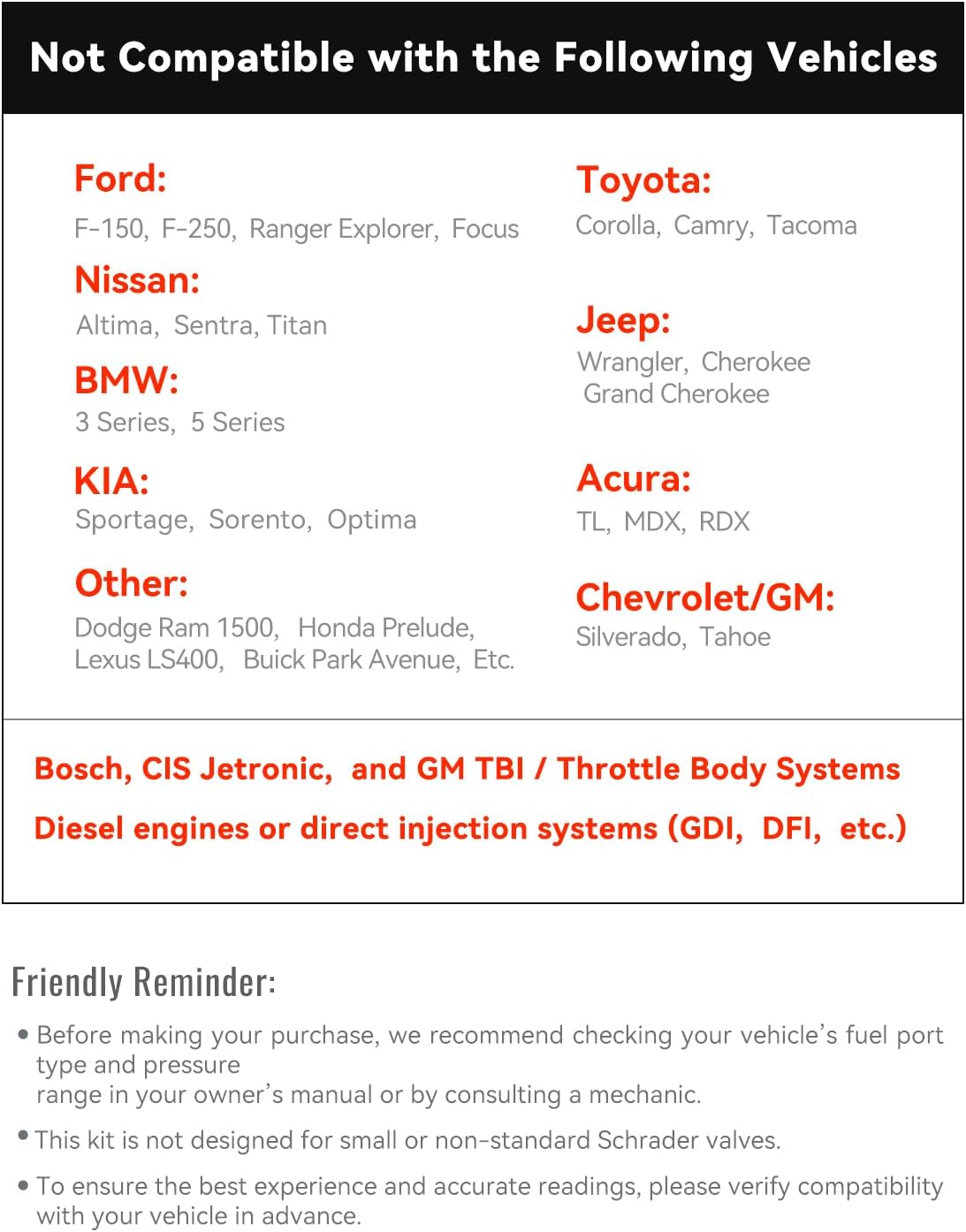 Not Compatible with the Following Vehicles

Ford:
F-150, F-250, Ranger Explorer, Focus

Nissan:
Altima, Sentra, Titan

BMW:
3 Series, 5 Series

KIA:
Sportage, Sorento, Optima

Other:
Dodge Ram 1500, Honda Prelude, Lexus LS400, Buick Park Avenue, Etc.

Toyota:
Corolla, Camry, Tacoma

Jeep:
Wrangler, Cherokee Grand Cherokee

Acura:
TL, MDX, RDX

Chevrolet/GM:
Silverado, Tahoe

Bosch, CIS Jetronic, and GM TBI / Throttle Body Systems

Diesel engines or direct injection systems (GDI, DFI, etc.)

Friendly Reminder:

• Before making your purchase, we recommend checking your vehicle's fuel port type and pressure
range in your owner's manual or by consulting a mechanic.

• This kit is not designed for small or non-standard Schrader valves.

• To ensure the best experience and accurate readings, please verify compatibility with your vehicle in advance.